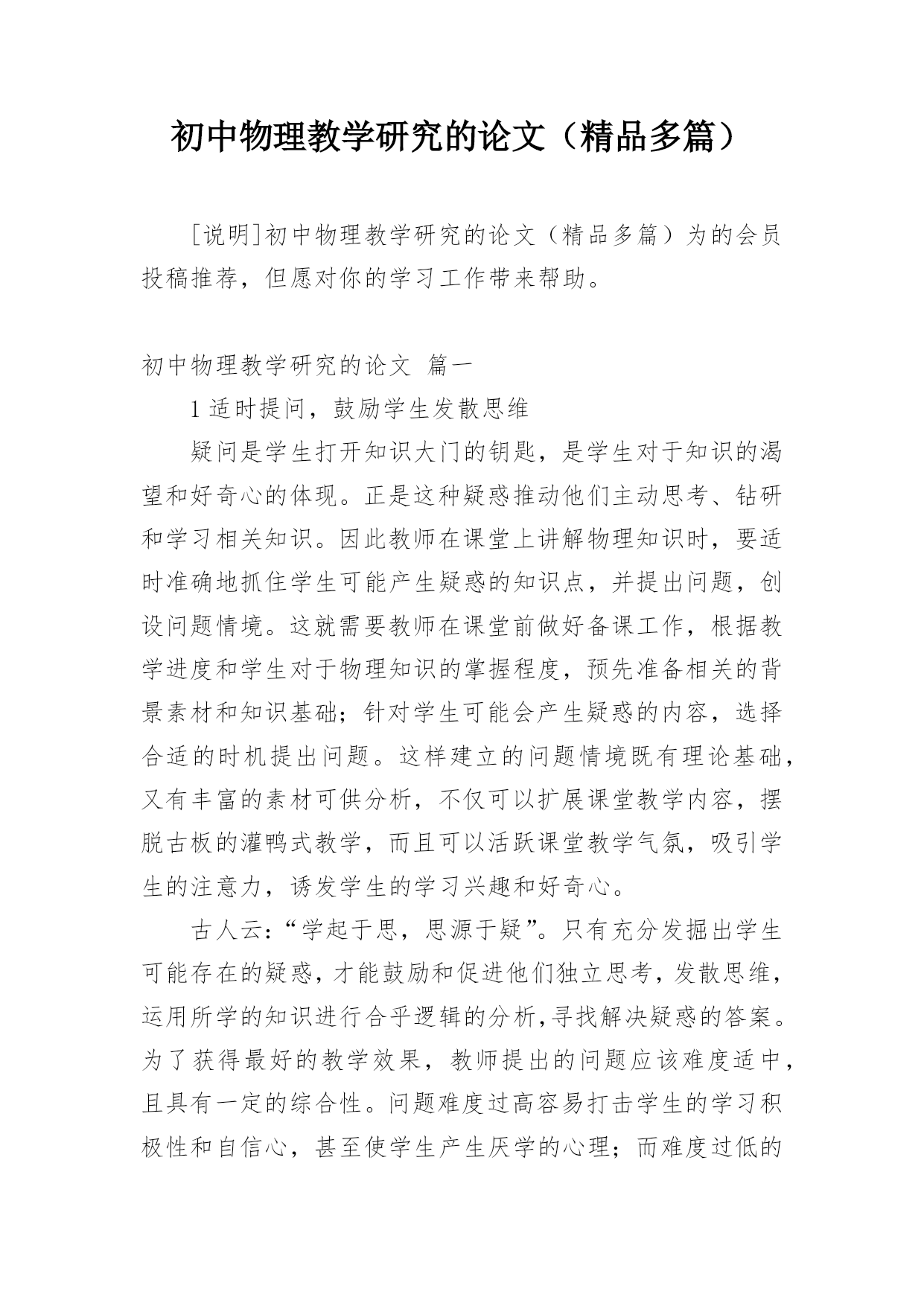 初中物理教学研究的论文（精品多篇）

[说明]初中物理教学研究的论文（精品多篇）为的会员投稿推荐，但愿对你的学习工作带来帮助。

初中物理教学研究的论文 篇一

1 适时提问，鼓励学生发散思维

疑问是学生打开知识大门的钥匙，是学生对于知识的渴望和好奇心的体现。正是这种疑惑推动他们主动思考、钻研和学习相关知识。因此教师在课堂上讲解物理知识时，要适时准确地抓住学生可能产生疑惑的知识点，并提出问题，创设问题情境。这就需要教师在课堂前做好备课工作，根据教学进度和学生对于物理知识的掌握程度，预先准备相关的背景素材和知识基础；针对学生可能会产生疑惑的内容，选择合适的时机提出问题。这样建立的问题情境既有理论基础，又有丰富的素材可供分析，不仅可以扩展课堂教学内容，摆脱古板的灌鸭式教学，而且可以活跃课堂教学气氛，吸引学生的注意力，诱发学生的学习兴趣和好奇心。

古人云：“学起于思，思源于疑”。只有充分发掘出学生可能存在的疑惑，才能鼓励和促进他们独立思考，发散思维，运用所学的知识进行合乎逻辑的分析，寻找解决疑惑的答案。为了获得最好的教学效果，教师提出的问题应该难度适中，且具有一定的综合性。问题难度过高容易打击学生的学习积极性和自信心，甚至使学生产生厌学的心理；而难度过低的